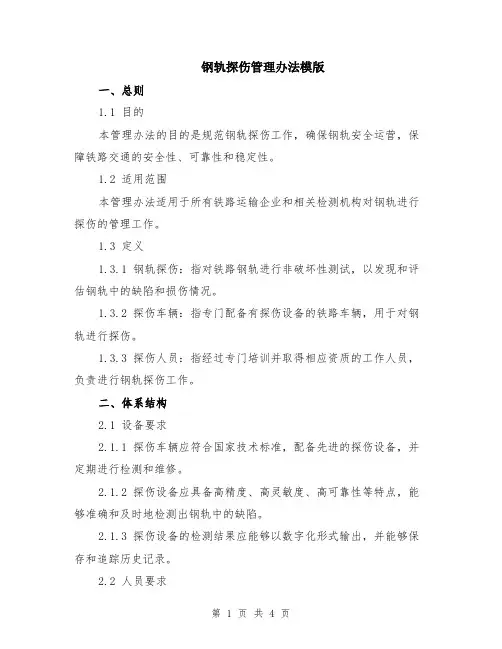 钢轨探伤管理办法模版

一、总则

1.1 目的

本管理办法的目的是规范钢轨探伤工作，确保钢轨安全运营，保障铁路交通的安全性、可靠性和稳定性。

1.2 适用范围

本管理办法适用于所有铁路运输企业和相关检测机构对钢轨进行探伤的管理工作。

1.3 定义

1.3.1 钢轨探伤：指对铁路钢轨进行非破坏性测试，以发现和评估钢轨中的缺陷和损伤情况。

1.3.2 探伤车辆：指专门配备有探伤设备的铁路车辆，用于对钢轨进行探伤。

1.3.3 探伤人员：指经过专门培训并取得相应资质的工作人员，负责进行钢轨探伤工作。

二、体系结构

2.1 设备要求

2.1.1 探伤车辆应符合国家技术标准，配备先进的探伤设备，并定期进行检测和维修。

2.1.2 探伤设备应具备高精度、高灵敏度、高可靠性等特点，能够准确和及时地检测出钢轨中的缺陷。

2.1.3 探伤设备的检测结果应能够以数字化形式输出，并能够保存和追踪历史记录。

2.2 人员要求

第 1 页 共 4 页